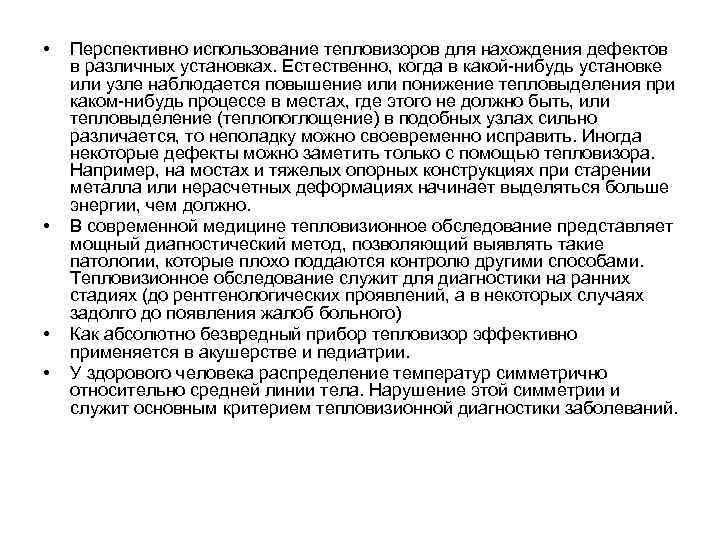 • Перспективно использование тепловизоров для нахождения дефектов в различных установках. Естественно, когда в какой-нибудь установке или узле наблюдается повышение или понижение тепловыделения при каком-нибудь процессе в местах, где этого не должно быть, или тепловыделение (теплопоглощение) в подобных узлах сильно различается, то неполадку можно своевременно исправить. Иногда некоторые дефекты можно заметить только с помощью тепловизора. Например, на мостах и тяжелых опорных конструкциях при старении металла или нерасчетных деформациях начинает выделяться больше энергии, чем должно.

• В современной медицине тепловизионное обследование представляет мощный диагностический метод, позволяющий выявлять такие патологии, которые плохо поддаются контролю другими способами. Тепловизионное обследование служит для диагностики на ранних стадиях (до рентгенологических проявлений, а в некоторых случаях задолго до появления жалоб больного)

• Как абсолютно безвредный прибор тепловизор эффективно применяется в акушерстве и педиатрии.

• У здорового человека распределение температур симметрично относительно средней линии тела. Нарушение этой симметрии и служит основным критерием тепловизионной диагностики заболеваний.